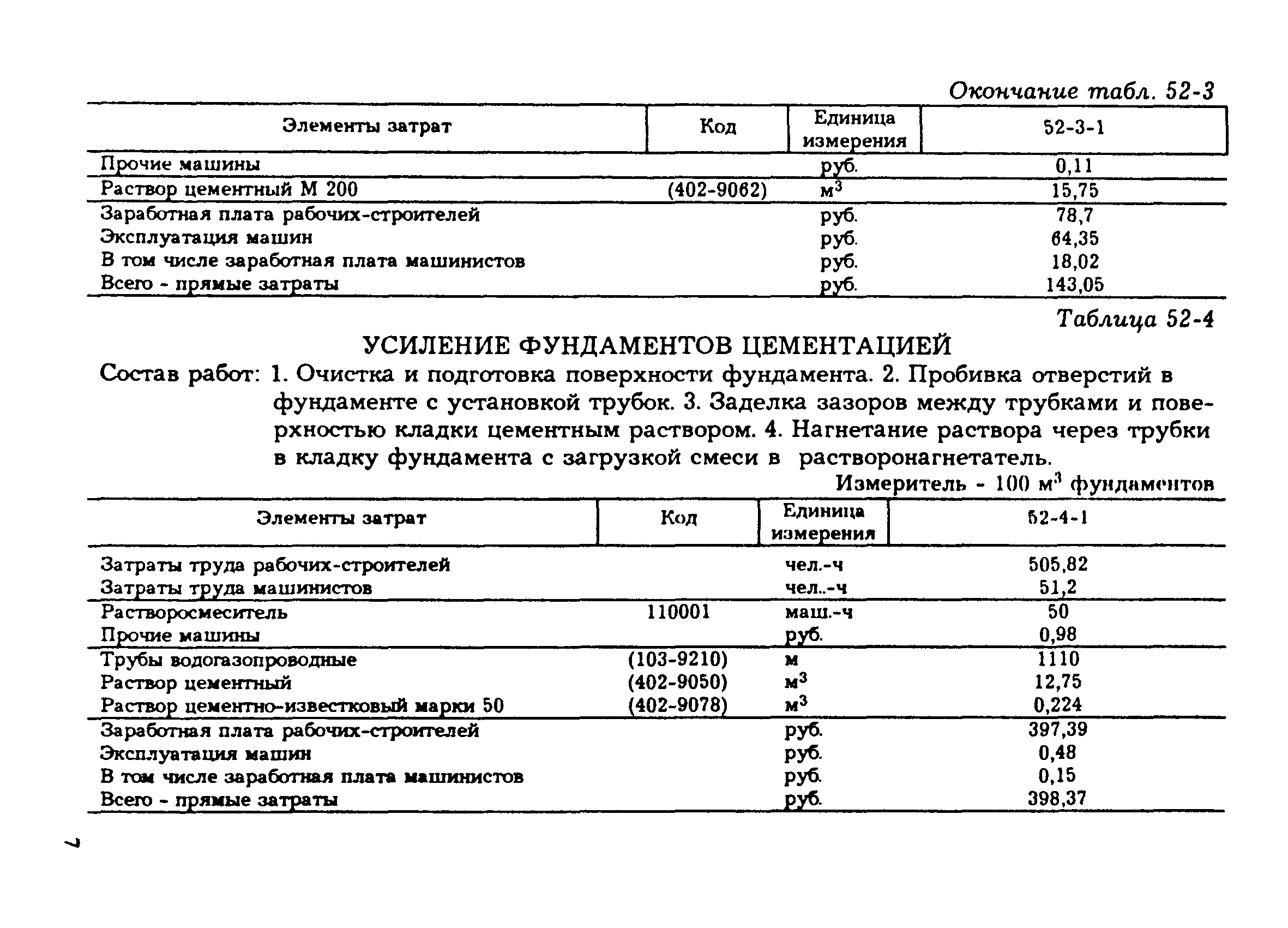 Окончание табл. 52-3

| Элементы затрат | Код | Единица измерения | 52-3-1 |
|---|---|---|---|
| Прочие машины | | руб. | 0,11 |
| Раствор цементный М 200 | (402-9062) | $м^3$ | 15,75 |
| Заработная плата рабочих-строителей | | руб. | 78,7 |
| Эксплуатация машин | | руб. | 64,35 |
| В том числе заработная плата машинистов | | руб. | 18,02 |
| Всего - прямые затраты | | руб. | 143,05 |

Таблица 52-4

УСИЛЕНИЕ ФУНДАМЕНТОВ ЦЕМЕНТАЦИЕЙ

Состав работ: 1. Очистка и подготовка поверхности фундамента. 2. Пробивка отверстий в фундаменте с установкой трубок. 3. Заделка зазоров между трубками и поверхностью кладки цементным раствором. 4. Нагнетание раствора через трубки в кладку фундамента с загрузкой смеси в растворонагнетатель.

Измеритель - 100 $м^3$ фундаментов

| Элементы затрат | Код | Единица измерения | 52-4-1 |
|---|---|---|---|
| Затраты труда рабочих-строителей | | чел.-ч | 505,82 |
| Затраты труда машинистов | | чел..-ч | 51,2 |
| Растворосмеситель | 110001 | маш.-ч | 50 |
| Прочие машины | | руб. | 0,98 |
| Трубы водогазопроводные | (103-9210) | м | 1110 |
| Раствор цементный | (402-9050) | $м^3$ | 12,75 |
| Раствор цементно-известковый марки 50 | (402-9078) | $м^3$ | 0,224 |
| Заработная плата рабочих-строителей | | руб. | 397,39 |
| Эксплуатация машин | | руб. | 0,48 |
| В том числе заработная плата машинистов | | руб. | 0,15 |
| Всего - прямые затраты | | руб. | 398,37 |

7